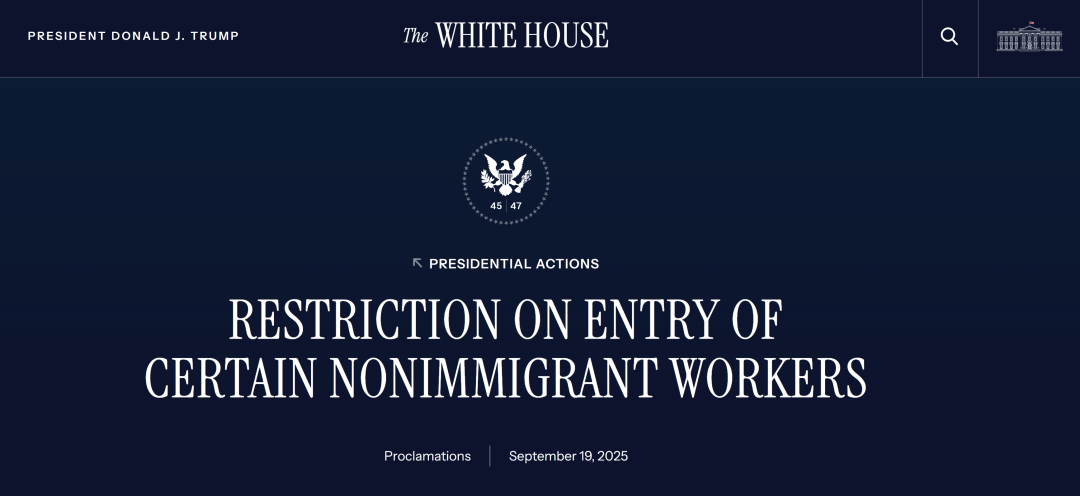 PRESIDENT DONALD J. TRUMP

The WHITE HOUSE

45 47

PRESIDENTIAL ACTIONS

RESTRICTION ON ENTRY OF CERTAIN NONIMMIGRANT WORKERS

Proclamations

September 19, 2025